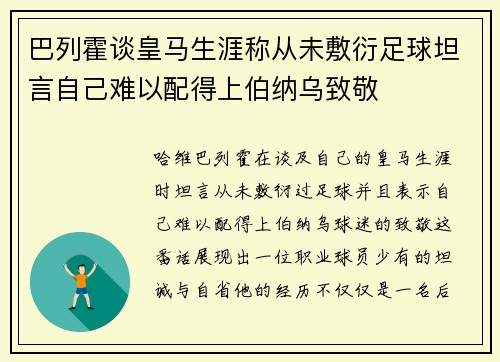 巴列霍谈皇马生涯称从未敷衍足球坦言自己难以配得上伯纳乌致敬

哈维巴列霍在谈及自己的皇马生涯时坦言从未敷衍过足球并且表示自己难以配得上伯纳乌球迷的致敬这番话展现出一位职业球员少有的坦诚与自省他的经历不仅仅是一名后